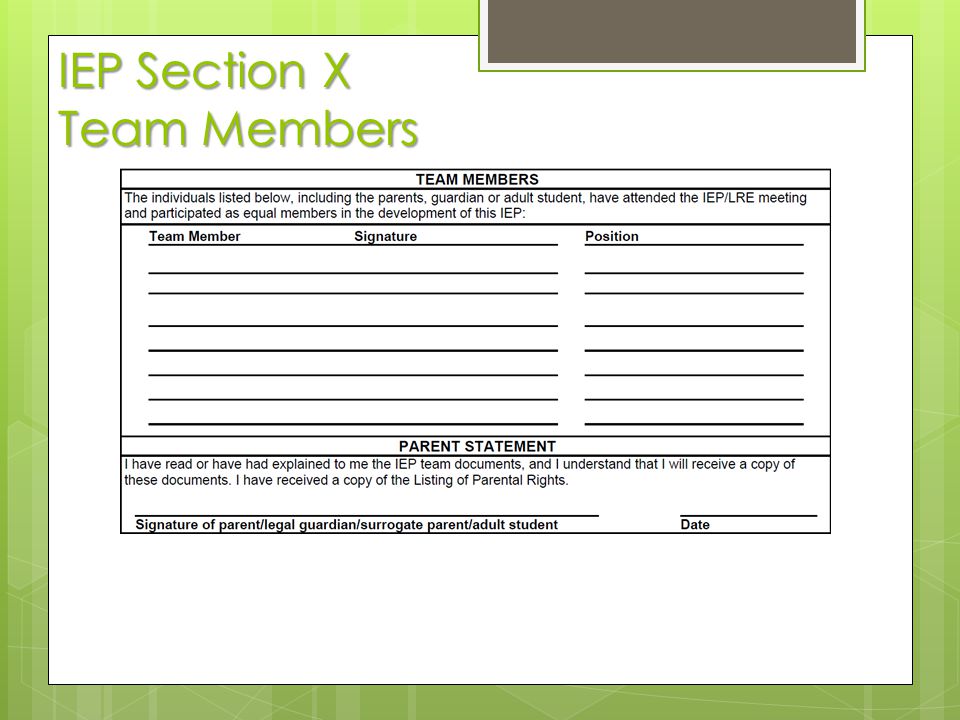 IEP Section X
Team Members

TEAM MEMBERS

The individuals listed below, including the parents, guardian or adult student, have attended the IEP/LRE meeting and participated as equal members in the development of this IEP:

Team Member Signature Position

PARENT STATEMENT

I have read or have had explained to me the IEP team documents, and I understand that I will receive a copy of these documents. I have received a copy of the Listing of Parental Rights.

Signature of parent/legal guardian/surrogate parent/adult student Date